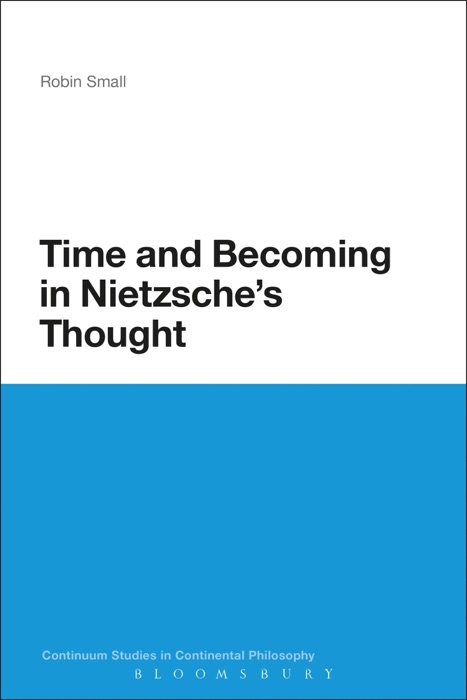 Robin Small

Time and Becoming in Nietzsche's Thought

Continuum Studies in Continental Philosophy

BLOOMSBURY